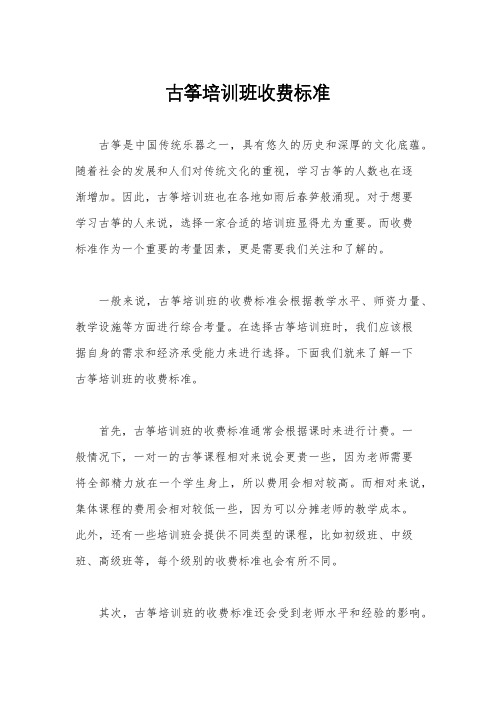 古筝培训班收费标准

古筝是中国传统乐器之一，具有悠久的历史和深厚的文化底蕴。随着社会的发展和人们对传统文化的重视，学习古筝的人数也在逐渐增加。因此，古筝培训班也在各地如雨后春笋般涌现。对于想要学习古筝的人来说，选择一家合适的培训班显得尤为重要。而收费标准作为一个重要的考量因素，更是需要我们关注和了解的。

一般来说，古筝培训班的收费标准会根据教学水平、师资力量、教学设施等方面进行综合考量。在选择古筝培训班时，我们应该根据自身的需求和经济承受能力来进行选择。下面我们就来了解一下古筝培训班的收费标准。

首先，古筝培训班的收费标准通常会根据课时来进行计费。一般情况下，一对一的古筝课程相对来说会更贵一些，因为老师需要将全部精力放在一个学生身上，所以费用会相对较高。而相对来说，集体课程的费用会相对较低一些，因为可以分摊老师的教学成本。此外，还有一些培训班会提供不同类型的课程，比如初级班、中级班、高级班等，每个级别的收费标准也会有所不同。

其次，古筝培训班的收费标准还会受到老师水平和经验的影响。